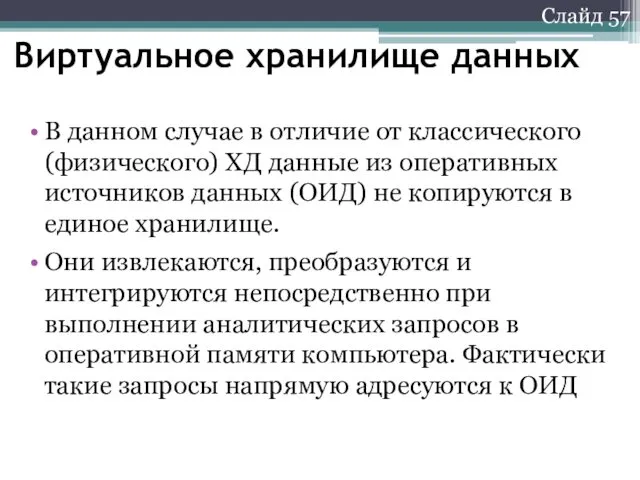 Слайд 57

Виртуальное хранилище данных

• В данном случае в отличие от классического (физического) ХД данные из оперативных источников данных (ОИД) не копируются в единое хранилище.

• Они извлекаются, преобразуются и интегрируются непосредственно при выполнении аналитических запросов в оперативной памяти компьютера. Фактически такие запросы напрямую адресуются к ОИД